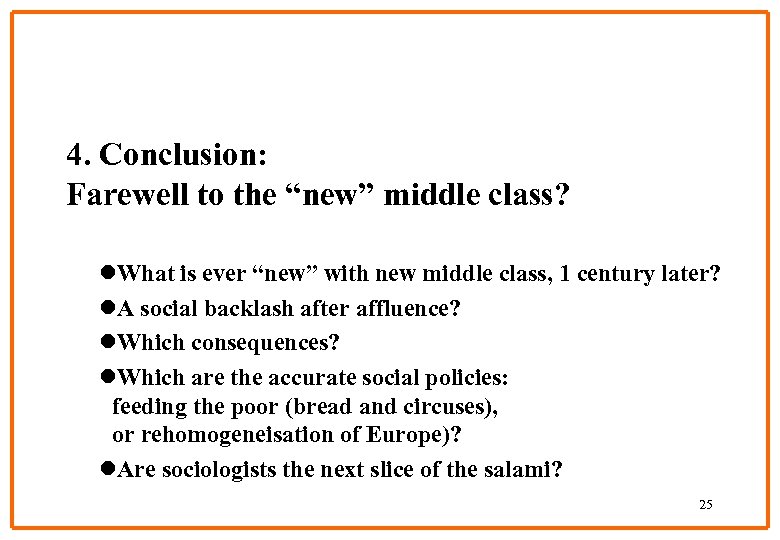 4. Conclusion:
Farewell to the “new” middle class?

●What is ever “new” with new middle class, 1 century later?

●A social backlash after affluence?

●Which consequences?

●Which are the accurate social policies: feeding the poor (bread and circuses), or rehomogeneisation of Europe)?

●Are sociologists the next slice of the salami?

25